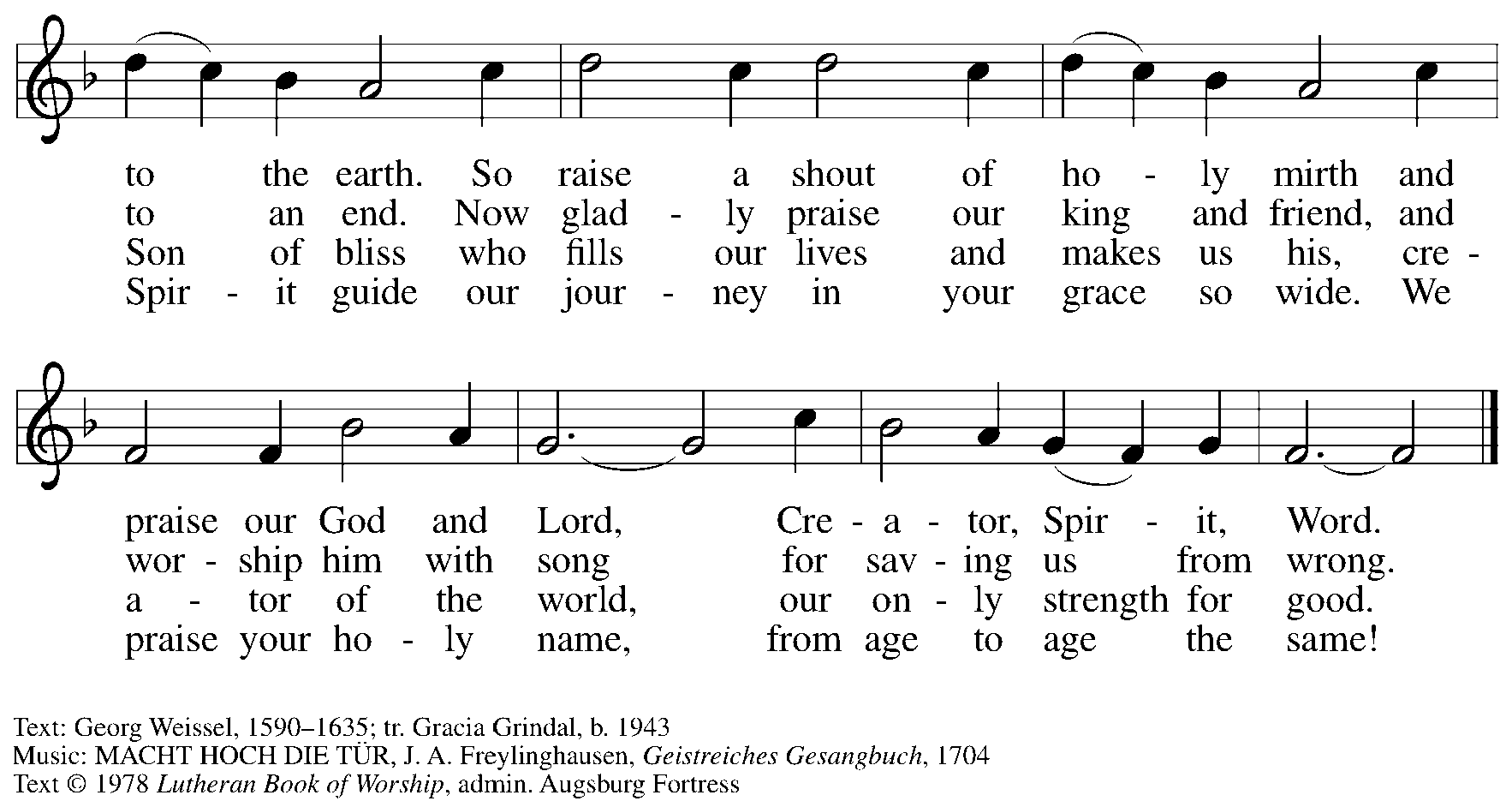 to the earth. So raise a shout of ho - ly mirth and
to an end. Now glad - ly praise our king and friend, and
Son of bliss who fills our lives and makes us his, cre -
Spir - it guide our jour - ney in your grace so wide. We

praise our God and Lord, Cre - a - tor, Spir - it, Word.
wor - ship him with song for sav - ing us from wrong.
a - tor of the world, our on - ly strength for good.
praise your ho - ly name, from age to age the same!

Text: Georg Weissel, 1590–1635; tr. Gracia Grindal, b. 1943
Music: MACHT HOCH DIE TÜR, J. A. Freylinghausen, Geistreiches Gesangbuch, 1704
Text © 1978 Lutheran Book of Worship, admin. Augsburg Fortress